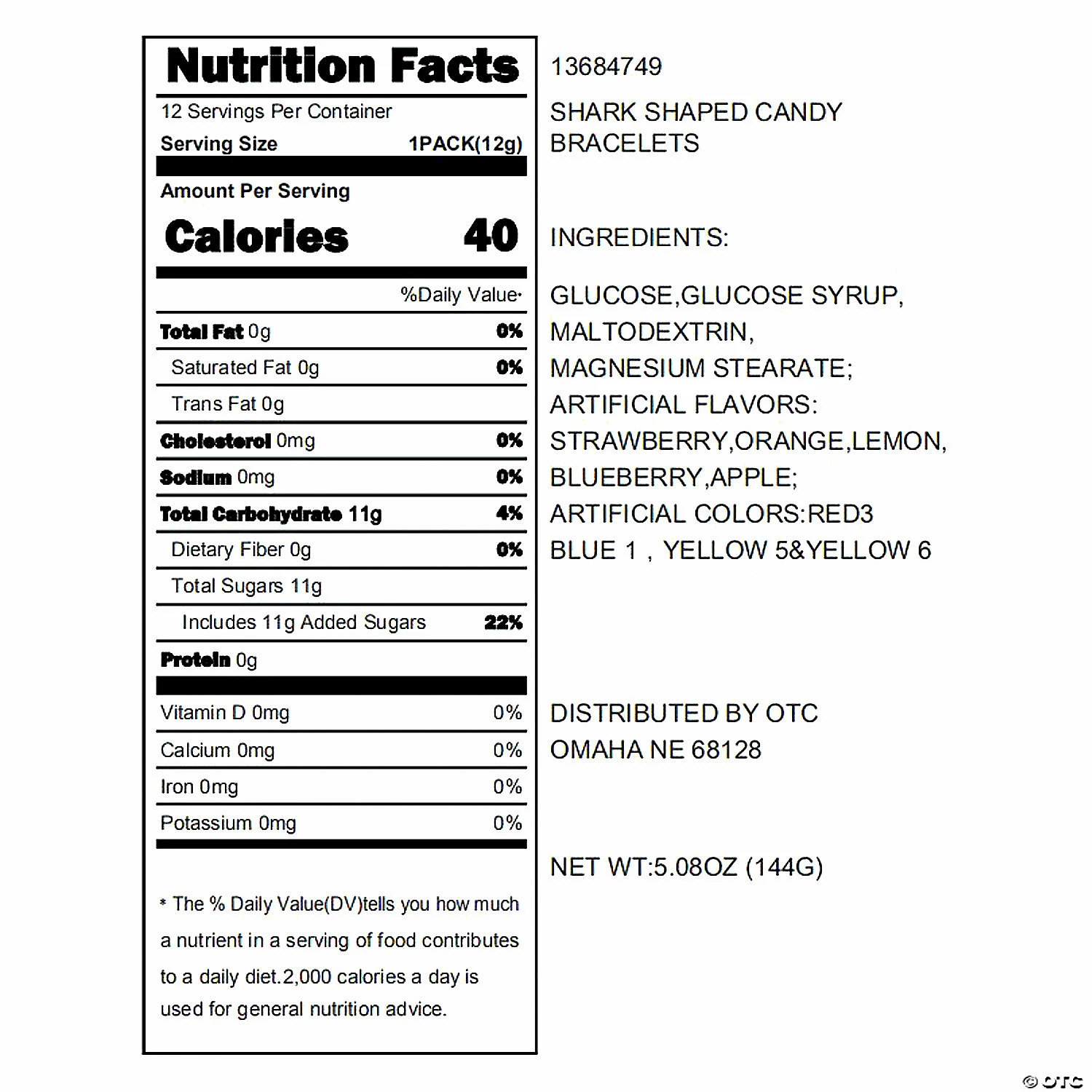 Nutrition Facts

12 Servings Per Container

Serving Size 1PACK(12g)

Amount Per Serving

Calories 40

%Daily Value*

| | |
|---|---|
| Total Fat 0g | 0% |
| Saturated Fat 0g | 0% |
| Trans Fat 0g | |
| Cholesterol 0mg | 0% |
| Sodium 0mg | 0% |
| Total Carbohydrate 11g | 4% |
| Dietary Fiber 0g | 0% |
| Total Sugars 11g | |
| Includes 11g Added Sugars | 22% |
| Protein 0g | |
| Vitamin D 0mg | 0% |
| Calcium 0mg | 0% |
| Iron 0mg | 0% |
| Potassium 0mg | 0% |

* The % Daily Value(DV)tells you how much a nutrient in a serving of food contributes to a daily diet.2,000 calories a day is used for general nutrition advice.

13684749

SHARK SHAPED CANDY BRACELETS

INGREDIENTS:

GLUCOSE,GLUCOSE SYRUP, MALTODEXTRIN, MAGNESIUM STEARATE; ARTIFICIAL FLAVORS: STRAWBERRY,ORANGE,LEMON, BLUEBERRY,APPLE; ARTIFICIAL COLORS:RED3 BLUE 1 , YELLOW 5&YELLOW 6

DISTRIBUTED BY OTC
OMAHA NE 68128

NET WT:5.08OZ (144G)

© OTC